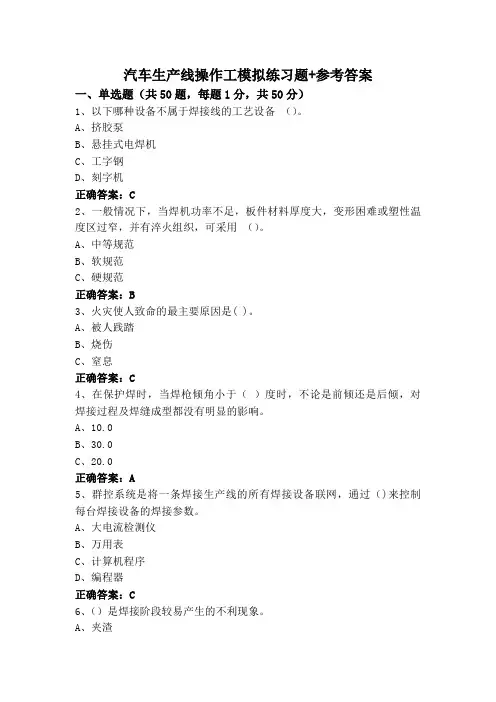 汽车生产线操作工模拟练习题+参考答案

一、单选题（共50题，每题1分，共50分）

1、以下哪种设备不属于焊接线的工艺设备 ()。
A、挤胶泵
B、悬挂式电焊机
C、工字钢
D、刻字机
正确答案：C

2、一般情况下，当焊机功率不足，板件材料厚度大，变形困难或塑性温度区过窄，并有淬火组织，可采用 ()。
A、中等规范
B、软规范
C、硬规范
正确答案：B

3、火灾使人致命的最主要原因是( )。
A、被人践踏
B、烧伤
C、窒息
正确答案：C

4、在保护焊时，当焊枪倾角小于（ ）度时，不论是前倾还是后倾，对焊接过程及焊缝成型都没有明显的影响。
A、10.0
B、30.0
C、20.0
正确答案：A

5、群控系统是将一条焊接生产线的所有焊接设备联网，通过()来控制每台焊接设备的焊接参数。
A、大电流检测仪
B、万用表
C、计算机程序
D、编程器
正确答案：C

6、()是焊接阶段较易产生的不利现象。
A、夹渣